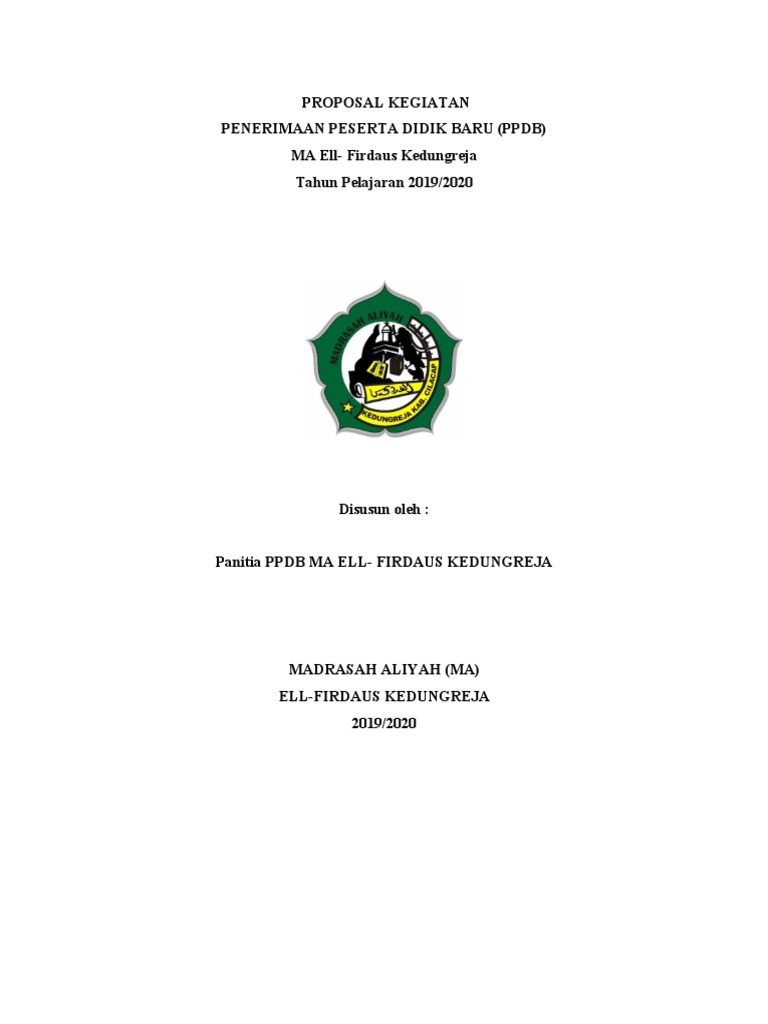 PROPOSAL KEGIATAN
PENERIMAAN PESERTA DIDIK BARU (PPDB)
MA Ell- Firdaus Kedungreja
Tahun Pelajaran 2019/2020

MADRASAH ALIYAH
KEDUNGREJA KAB. CILACAP

Disusun oleh :

Panitia PPDB MA ELL- FIRDAUS KEDUNGREJA

MADRASAH ALIYAH (MA)
ELL-FIRDAUS KEDUNGREJA
2019/2020